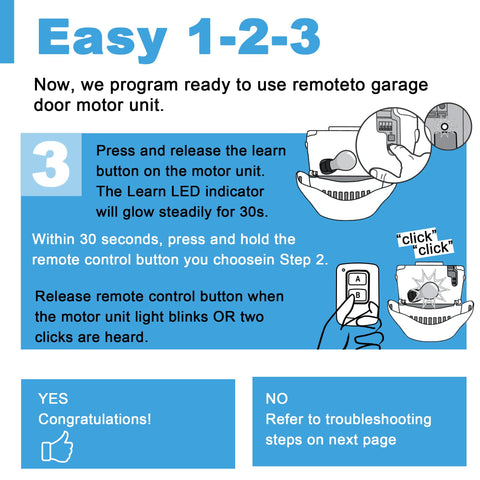 Easy 1-2-3

Now, we program ready to use remoteto garage door motor unit.

3

Press and release the learn button on the motor unit. The Learn LED indicator will glow steadily for 30s.

Within 30 seconds, press and hold the remote control button you choosein Step 2.

"click" "click"

A

B

Release remote control button when the motor unit light blinks OR two clicks are heard.

YES
Congratulations!

NO
Refer to troubleshooting steps on next page